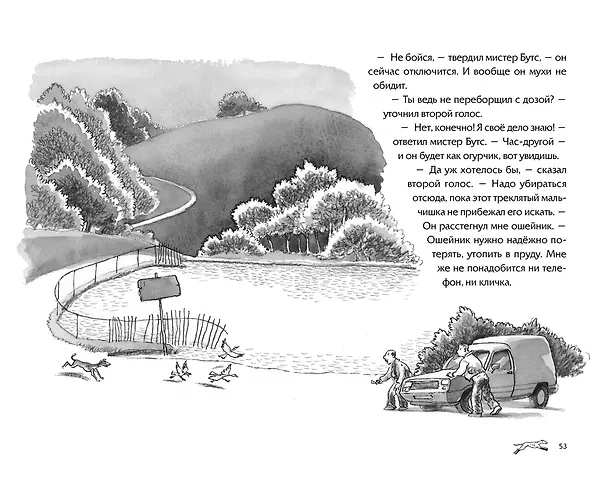 — Не бойся, — твердил мистер Бутс, — он сейчас отключится. И вообще он мухи не обидит.

— Ты ведь не переборщил с дозой? — уточнил второй голос.

— Нет, конечно! Я своё дело знаю! — ответил мистер Бутс. — Час-другой — и он будет как огурчик, вот увидишь.

— Да уж хотелось бы, — сказал второй голос. — Надо убираться отсюда, пока этот треклятый мальчишка не прибежал его искать. — Он расстегнул мне ошейник. — Ошейник нужно надёжно потерять, утопить в пруду. Мне же не понадобится ни телефон, ни кличка.

53